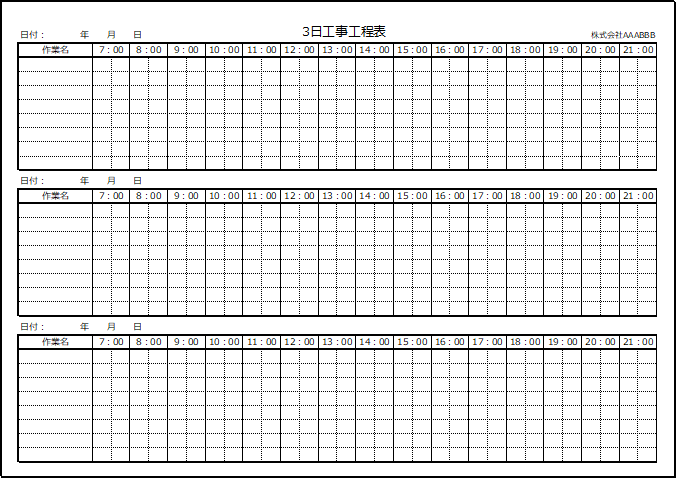 日付： 年 月 日

3日工事工程表

株式会社AAABBB

| 作業名 | 7：00 | 8：00 | 9：00 | 10：00 | 11：00 | 12：00 | 13：00 | 14：00 | 15：00 | 16：00 | 17：00 | 18：00 | 19：00 | 20：00 | 21：00 |
|---|---|---|---|---|---|---|---|---|---|---|---|---|---|---|---|
| | | | | | | | | | | | | | | | |
| | | | | | | | | | | | | | | | |
| | | | | | | | | | | | | | | | |
| | | | | | | | | | | | | | | | |
| | | | | | | | | | | | | | | | |
| | | | | | | | | | | | | | | | |
| | | | | | | | | | | | | | | | |
| | | | | | | | | | | | | | | | |

日付： 年 月 日

| 作業名 | 7：00 | 8：00 | 9：00 | 10：00 | 11：00 | 12：00 | 13：00 | 14：00 | 15：00 | 16：00 | 17：00 | 18：00 | 19：00 | 20：00 | 21：00 |
|---|---|---|---|---|---|---|---|---|---|---|---|---|---|---|---|
| | | | | | | | | | | | | | | | |
| | | | | | | | | | | | | | | | |
| | | | | | | | | | | | | | | | |
| | | | | | | | | | | | | | | | |
| | | | | | | | | | | | | | | | |
| | | | | | | | | | | | | | | | |
| | | | | | | | | | | | | | | | |
| | | | | | | | | | | | | | | | |

日付： 年 月 日

| 作業名 | 7：00 | 8：00 | 9：00 | 10：00 | 11：00 | 12：00 | 13：00 | 14：00 | 15：00 | 16：00 | 17：00 | 18：00 | 19：00 | 20：00 | 21：00 |
|---|---|---|---|---|---|---|---|---|---|---|---|---|---|---|---|
| | | | | | | | | | | | | | | | |
| | | | | | | | | | | | | | | | |
| | | | | | | | | | | | | | | | |
| | | | | | | | | | | | | | | | |
| | | | | | | | | | | | | | | | |
| | | | | | | | | | | | | | | | |
| | | | | | | | | | | | | | | | |
| | | | | | | | | | | | | | | | |